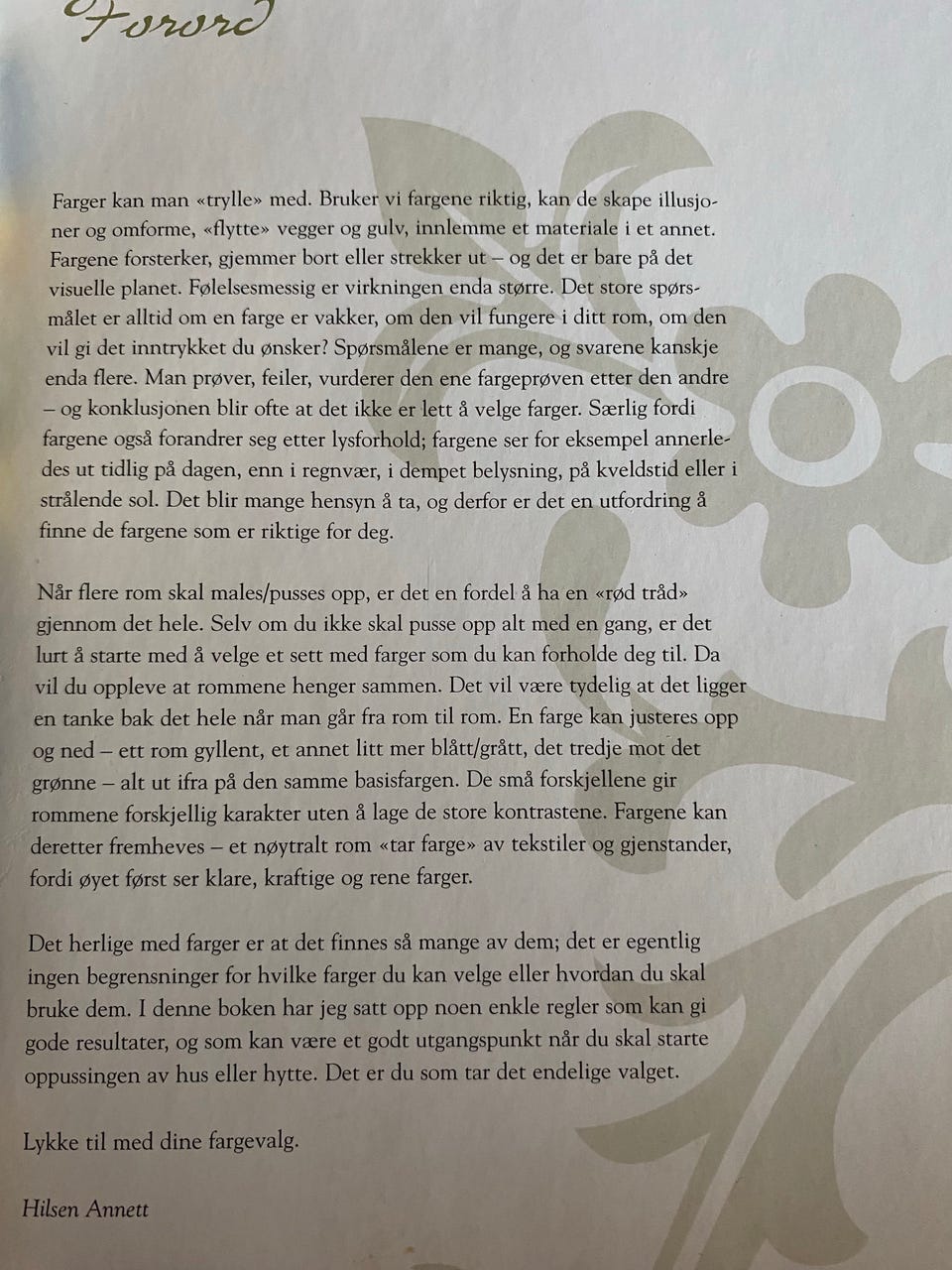 Forord

Farger kan man «trylle» med. Bruker vi fargene riktig, kan de skape illusjoner og omforme, «flytte» vegger og gulv, innlemme et materiale i et annet. Fargene forsterker, gjemmer bort eller strekker ut – og det er bare på det visuelle planet. Følelsesmessig er virkningen enda større. Det store spørsmålet er alltid om en farge er vakker, om den vil fungere i ditt rom, om den vil gi det inntrykket du ønsker? Spørsmålene er mange, og svarene kanskje enda flere. Man prøver, feiler, vurderer den ene fargeprøven etter den andre – og konklusjonen blir ofte at det ikke er lett å velge farger. Særlig fordi fargene også forandrer seg etter lysforhold; fargene ser for eksempel annerledes ut tidlig på dagen, enn i regnvær, i dempet belysning, på kveldstid eller i strålende sol. Det blir mange hensyn å ta, og derfor er det en utfordring å finne de fargene som er riktige for deg.

Når flere rom skal males/pusses opp, er det en fordel å ha en «rød tråd» gjennom det hele. Selv om du ikke skal pusse opp alt med en gang, er det lurt å starte med å velge et sett med farger som du kan forholde deg til. Da vil du oppleve at rommene henger sammen. Det vil være tydelig at det ligger en tanke bak det hele når man går fra rom til rom. En farge kan justeres opp og ned – ett rom gyllent, et annet litt mer blått/grått, det tredje mot det grønne – alt ut ifra på den samme basisfargen. De små forskjellene gir rommene forskjellig karakter uten å lage de store kontrastene. Fargene kan deretter fremheves – et nøytralt rom «tar farge» av tekstiler og gjenstander, fordi øyet først ser klare, kraftige og rene farger.

Det herlige med farger er at det finnes så mange av dem; det er egentlig ingen begrensninger for hvilke farger du kan velge eller hvordan du skal bruke dem. I denne boken har jeg satt opp noen enkle regler som kan gi gode resultater, og som kan være et godt utgangspunkt når du skal starte oppussingen av hus eller hytte. Det er du som tar det endelige valget.

Lykke til med dine fargevalg.

Hilsen Annett